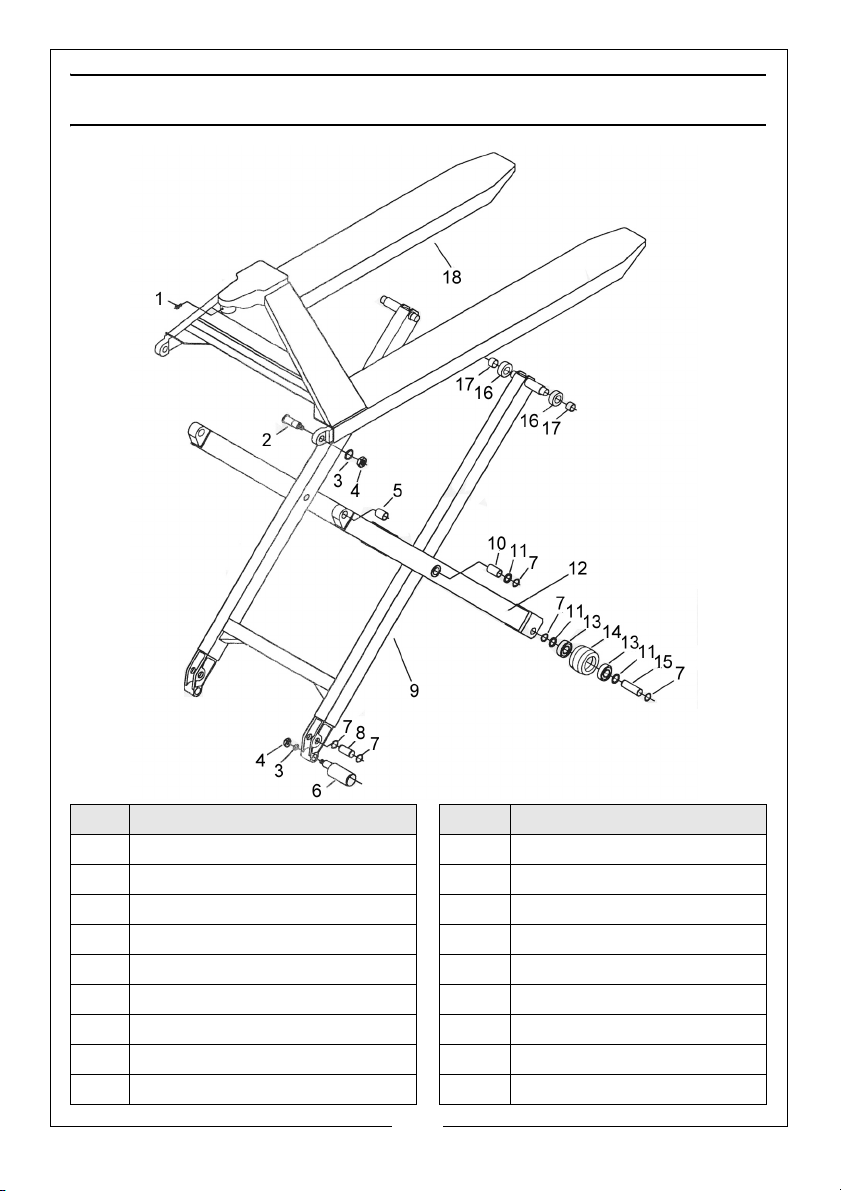 18
1
17
16
16
17
2
3
4
5
10
11
7
12
7
11
13
14
13
11
15
7
9
7
8
7
4
3
6